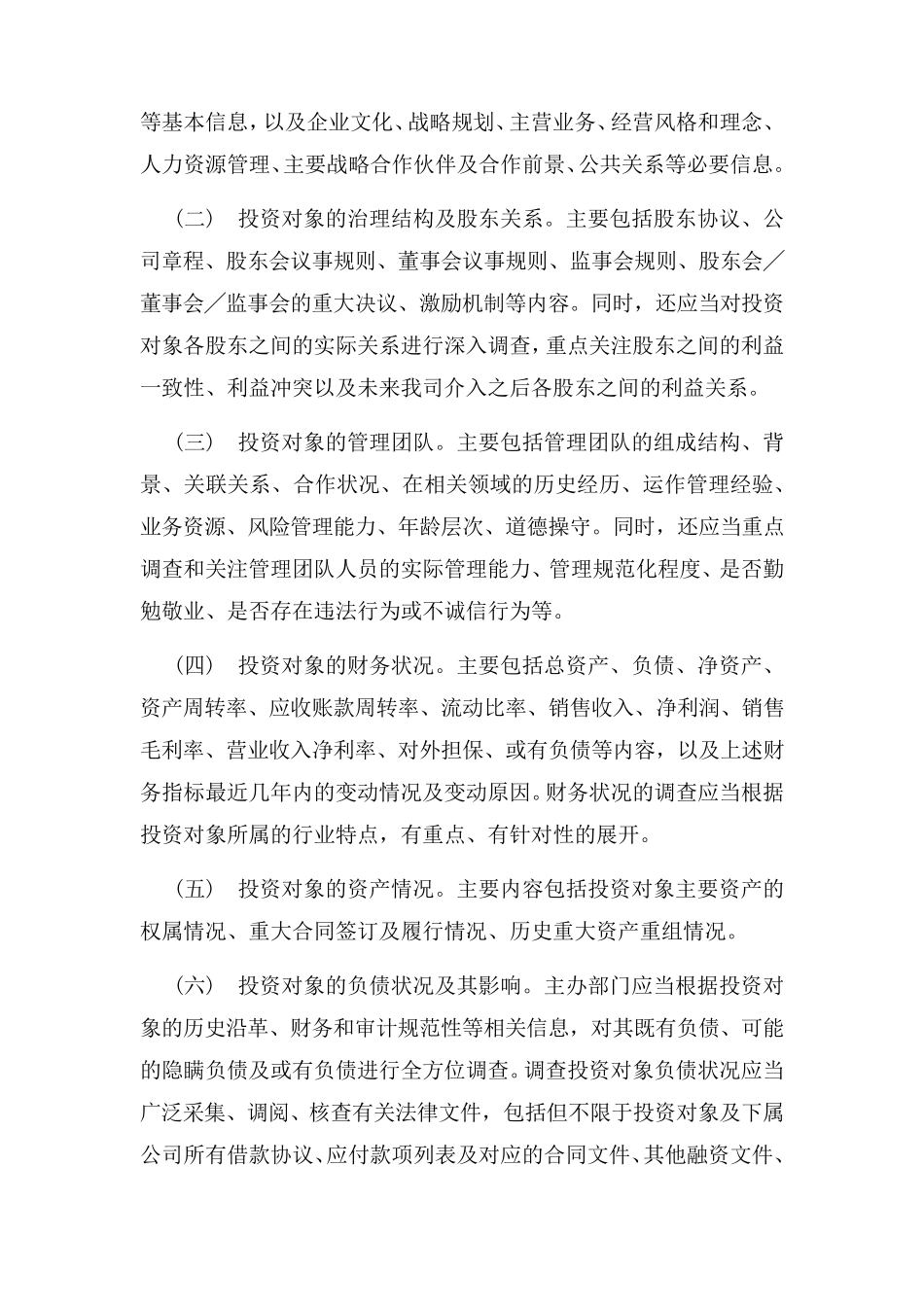 等基本信息，以及企业文化、战略规划、主营业务、经营风格和理念、人力资源管理、主要战略合作伙伴及合作前景、公共关系等必要信息。

（二） 投资对象的治理结构及股东关系。主要包括股东协议、公司章程、股东会议事规则、董事会议事规则、监事会规则、股东会／董事会／监事会的重大决议、激励机制等内容。同时，还应当对投资对象各股东之间的实际关系进行深入调查，重点关注股东之间的利益一致性、利益冲突以及未来我司介入之后各股东之间的利益关系。

（三） 投资对象的管理团队。主要包括管理团队的组成结构、背景、关联关系、合作状况、在相关领域的历史经历、运作管理经验、业务资源、风险管理能力、年龄层次、道德操守。同时，还应当重点调查和关注管理团队人员的实际管理能力、管理规范化程度、是否勤勉敬业、是否存在违法行为或不诚信行为等。

（四） 投资对象的财务状况。主要包括总资产、负债、净资产、资产周转率、应收账款周转率、流动比率、销售收入、净利润、销售毛利率、营业收入净利率、对外担保、或有负债等内容，以及上述财务指标最近几年内的变动情况及变动原因。财务状况的调查应当根据投资对象所属的行业特点，有重点、有针对性的展开。

（五） 投资对象的资产情况。主要内容包括投资对象主要资产的权属情况、重大合同签订及履行情况、历史重大资产重组情况。

（六） 投资对象的负债状况及其影响。主办部门应当根据投资对象的历史沿革、财务和审计规范性等相关信息，对其既有负债、可能的隐瞒负债及或有负债进行全方位调查。调查投资对象负债状况应当广泛采集、调阅、核查有关法律文件，包括但不限于投资对象及下属公司所有借款协议、应付款项列表及对应的合同文件、其他融资文件、